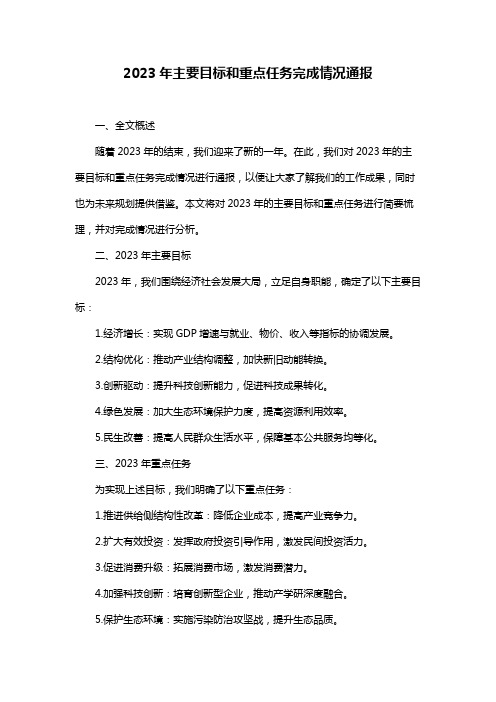 2023 年主要目标和重点任务完成情况通报

一、全文概述

随着 2023 年的结束，我们迎来了新的一年。在此，我们对 2023 年的主要目标和重点任务完成情况进行通报，以便让大家了解我们的工作成果，同时也为未来规划提供借鉴。本文将对 2023 年的主要目标和重点任务进行简要梳理，并对完成情况进行分析。

二、2023 年主要目标

2023 年，我们围绕经济社会发展大局，立足自身职能，确定了以下主要目标：

1.经济增长：实现 GDP 增速与就业、物价、收入等指标的协调发展。

2.结构优化：推动产业结构调整，加快新旧动能转换。

3.创新驱动：提升科技创新能力，促进科技成果转化。

4.绿色发展：加大生态环境保护力度，提高资源利用效率。

5.民生改善：提高人民群众生活水平，保障基本公共服务均等化。

三、2023 年重点任务

为实现上述目标，我们明确了以下重点任务：

1.推进供给侧结构性改革：降低企业成本，提高产业竞争力。

2.扩大有效投资：发挥政府投资引导作用，激发民间投资活力。

3.促进消费升级：拓展消费市场，激发消费潜力。

4.加强科技创新：培育创新型企业，推动产学研深度融合。

5.保护生态环境：实施污染防治攻坚战，提升生态品质。